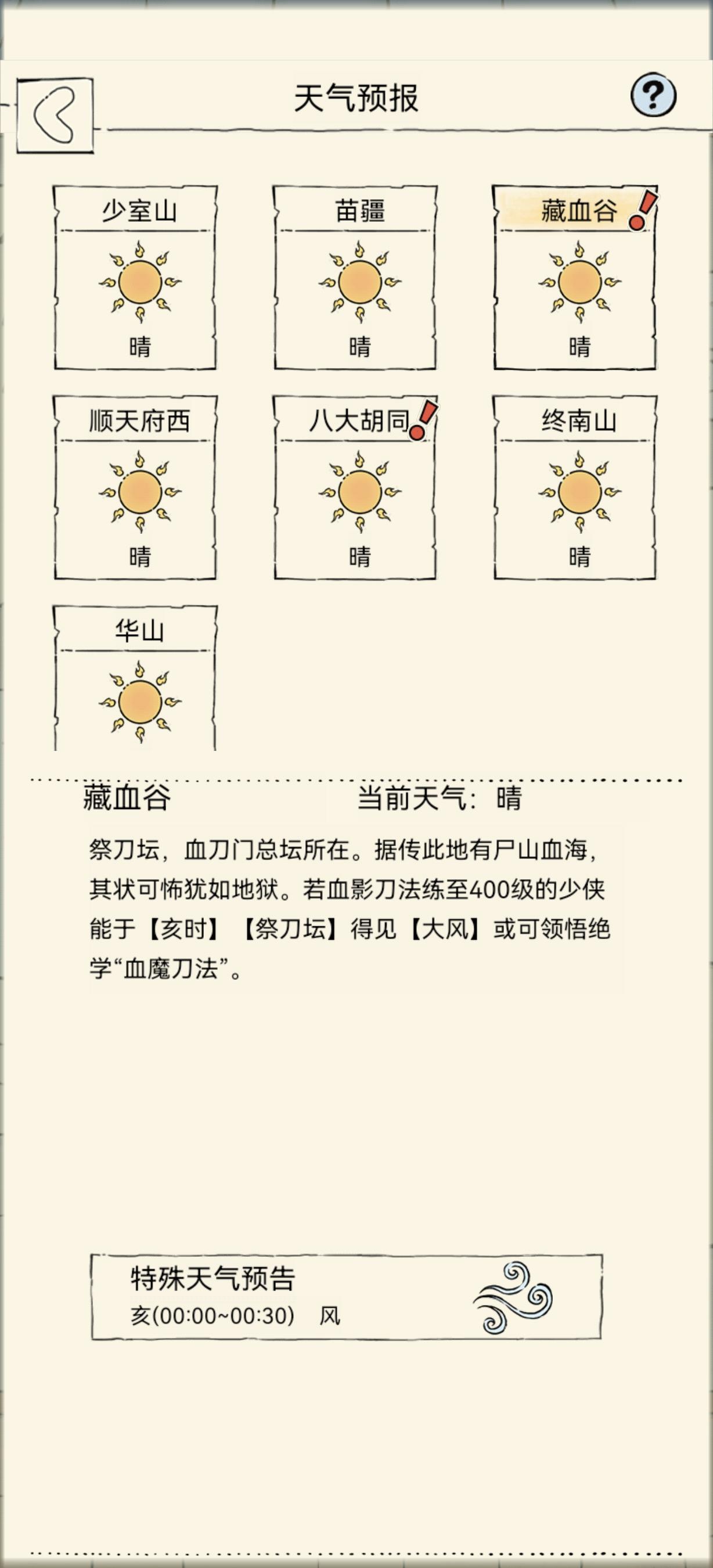 天气预报

?

少室山
晴

苗疆
晴

藏血谷
晴

顺天府西
晴

八大胡同
晴

终南山
晴

华山

藏血谷 当前天气：晴

祭刀坛，血刀门总坛所在。据传此地有尸山血海，其状可怖犹如地狱。若血影刀法练至400级的少侠能于【亥时】【祭刀坛】得见【大风】或可领悟绝学“血魔刀法”。

特殊天气预告
亥(00:00~00:30) 风